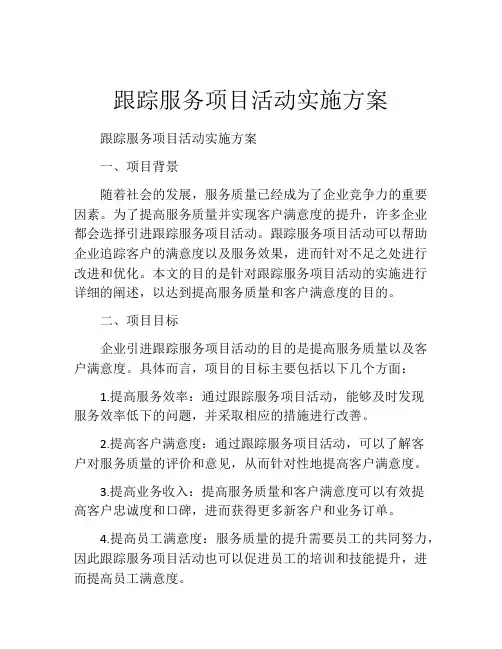 跟踪服务项目活动实施方案

跟踪服务项目活动实施方案

一、项目背景

随着社会的发展，服务质量已经成为了企业竞争力的重要因素。为了提高服务质量并实现客户满意度的提升，许多企业都会选择引进跟踪服务项目活动。跟踪服务项目活动可以帮助企业追踪客户的满意度以及服务效果，进而针对不足之处进行改进和优化。本文的目的是针对跟踪服务项目活动的实施进行详细的阐述，以达到提高服务质量和客户满意度的目的。

二、项目目标

企业引进跟踪服务项目活动的目的是提高服务质量以及客户满意度。具体而言，项目的目标主要包括以下几个方面：

1.提高服务效率：通过跟踪服务项目活动，能够及时发现服务效率低下的问题，并采取相应的措施进行改善。

2.提高客户满意度：通过跟踪服务项目活动，可以了解客户对服务质量的评价和意见，从而针对性地提高客户满意度。

3.提高业务收入：提高服务质量和客户满意度可以有效提高客户忠诚度和口碑，进而获得更多新客户和业务订单。

4.提高员工满意度：服务质量的提升需要员工的共同努力，因此跟踪服务项目活动也可以促进员工的培训和技能提升，进而提高员工满意度。